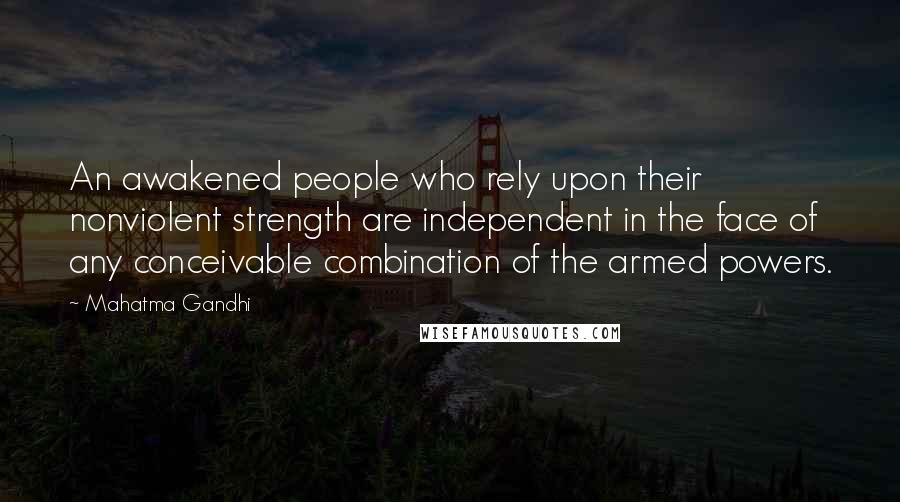 An awakened people who rely upon their nonviolent strength are independent in the face of any conceivable combination of the armed powers.

~ Mahatma Gandhi

WISEFAMOUSQUOTES.COM